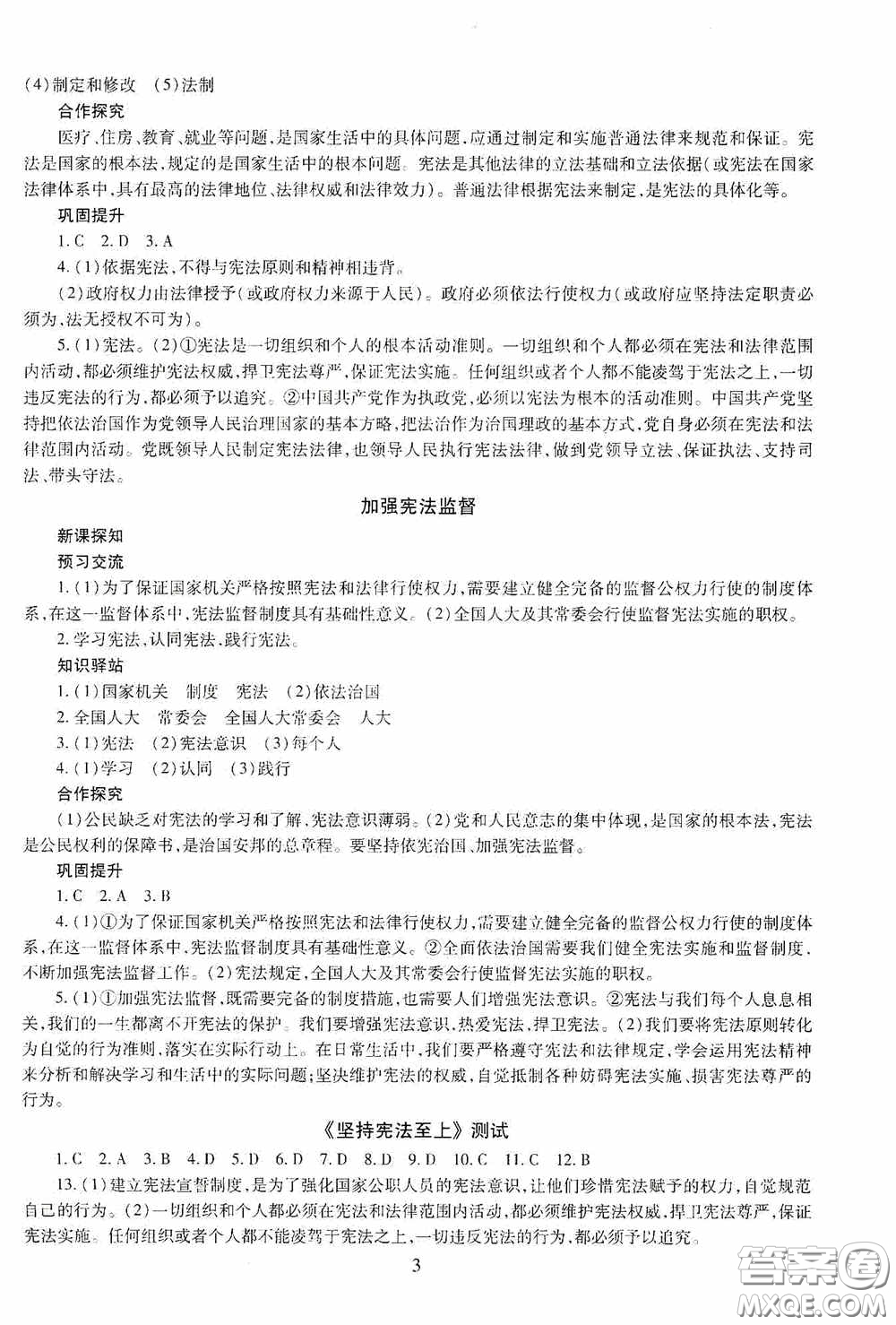 (4)制定和修改　(5)法制

合作探究

医疗、住房、教育、就业等问题，是国家生活中的具体问题，应通过制定和实施普通法律来规范和保证。宪法是国家的根本法，规定的是国家生活中的根本问题。宪法是其他法律的立法基础和立法依据(或宪法在国家法律体系中，具有最高的法律地位、法律权威和法律效力)。普通法律根据宪法来制定，是宪法的具体化等。

巩固提升

1. C　2. D　3. A

4. (1)依据宪法，不得与宪法原则和精神相违背。

(2)政府权力由法律授予(或政府权力来源于人民)。政府必须依法行使权力(或政府应坚持法定职责必须为，法无授权不可为)。

5. (1)宪法。(2)①宪法是一切组织和个人的根本活动准则。一切组织和个人都必须在宪法和法律范围内活动，都必须维护宪法权威，捍卫宪法尊严，保证宪法实施。任何组织或者个人都不能凌驾于宪法之上，一切违反宪法的行为，都必须予以追究。②中国共产党作为执政党，必须以宪法为根本的活动准则。中国共产党坚持把依法治国作为党领导人民治理国家的基本方略，把法治作为治国理政的基本方式，党自身必须在宪法和法律范围内活动。党既领导人民制定宪法法律，也领导人民执行宪法法律，做到党领导立法、保证执法、支持司法、带头守法。

加强宪法监督

新课探知

预习交流

1. (1)为了保证国家机关严格按照宪法和法律行使权力，需要建立健全完备的监督公权力行使的制度体系，在这一监督体系中，宪法监督制度具有基础性意义。(2)全国人大及其常委会行使监督宪法实施的职权。

2. 学习宪法，认同宪法，践行宪法。

知识驿站

1. (1)国家机关　制度　宪法　(2)依法治国

2. 全国人大　常委会　全国人大常委会　人大

3. (1)宪法　(2)宪法意识　(3)每个人

4. (1)学习　(2)认同　(3)践行

合作探究

(1)公民缺乏对宪法的学习和了解，宪法意识薄弱。(2)党和人民意志的集中体现，是国家的根本法，宪法是公民权利的保障书，是治国安邦的总章程。要坚持依宪治国、加强宪法监督。

巩固提升

1. C　2. A　3. B

4. (1)①为了保证国家机关严格按照宪法和法律行使权力，需要建立健全完备的监督公权力行使的制度体系，在这一监督体系中，宪法监督制度具有基础性意义。②全面依法治国需要我们健全宪法实施和监督制度，不断加强宪法监督工作。(2)宪法规定，全国人大及其常委会行使监督宪法实施的职权。

5. (1)①加强宪法监督，既需要完备的制度措施，也需要人们增强宪法意识。②宪法与我们每个人息息相关，我们的一生都离不开宪法的保护。我们要增强宪法意识，热爱宪法，捍卫宪法。(2)我们要将宪法原则转化为自觉的行为准则，落实在实际行动上。在日常生活中，我们要严格遵守宪法和法律规定，学会运用宪法精神来分析和解决学习和生活中的实际问题；坚决维护宪法的权威，自觉抵制各种妨碍宪法实施、损害宪法尊严的行为。

《坚持宪法至上》测试

1. C　2. A　3. B　4. D　5. D　6. D　7. D　8. D　9. D　10. C　11. C　12. B

13. (1)建立宪法宣誓制度，是为了强化国家公职人员的宪法意识，让他们珍惜宪法赋予的权力，自觉规范自己的行为。(2)一切组织和个人都必须在宪法和法律范围内活动，都必须维护宪法权威，捍卫宪法尊严，保证宪法实施。任何组织或者个人都不能凌驾于宪法之上，一切违反宪法的行为，都必须予以追究。

3

答案圈 MXQE.COM